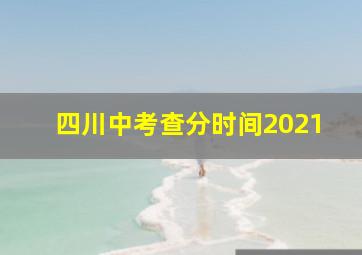 四川中考查分时间2021